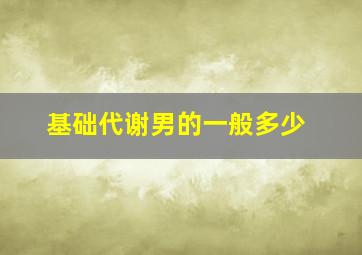 基础代谢男的一般多少